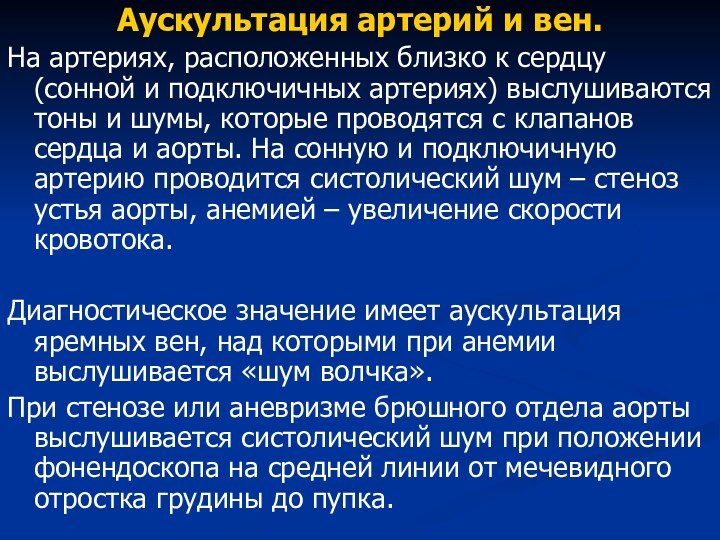 Аускультация артерий и вен.

На артериях, расположенных близко к сердцу (сонной и подключичных артериях) выслушиваются тоны и шумы, которые проводятся с клапанов сердца и аорты. На сонную и подключичную артерию проводится систолический шум – стеноз устья аорты, анемией – увеличение скорости кровотока.

Диагностическое значение имеет аускультация яремных вен, над которыми при анемии выслушивается «шум волчка».

При стенозе или аневризме брюшного отдела аорты выслушивается систолический шум при положении фонендоскопа на средней линии от мечевидного отростка грудины до пупка.